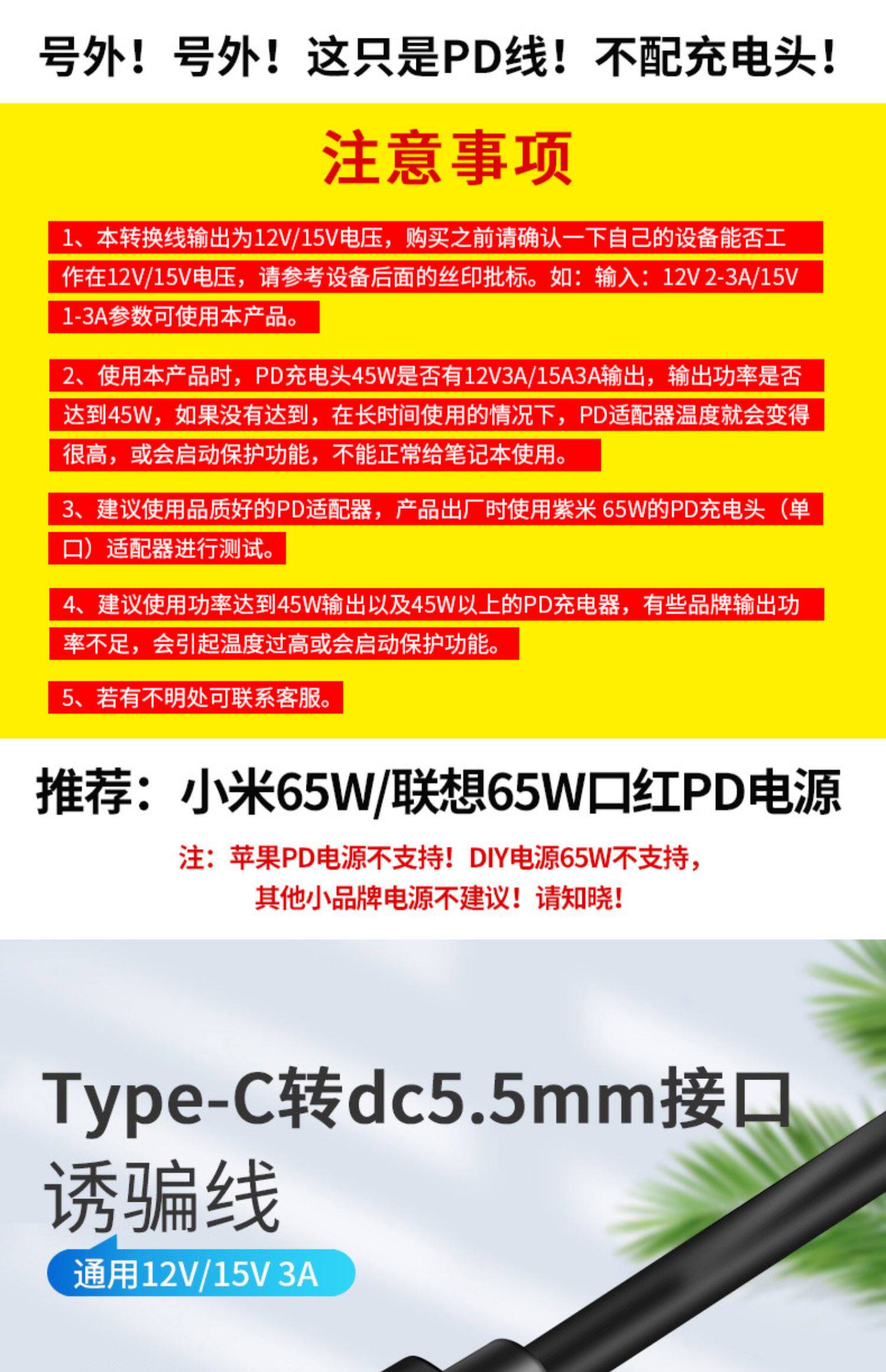 号外！号外！这只是PD线！不配充电头！

注意事项

1、本转换线输出为12V/15V电压，购买之前请确认一下自己的设备能否工作在12V/15V电压，请参考设备后面的丝印批标。如：输入：12V 2-3A/15V 1-3A参数可使用本产品。

2、使用本产品时，PD充电头45W是否有12V3A/15A3A输出，输出功率是否达到45W，如果没有达到，在长时间使用的情况下，PD适配器温度就会变得很高，或会启动保护功能，不能正常给笔记本使用。

3、建议使用品质好的PD适配器，产品出厂时使用紫米65W的PD充电头（单口）适配器进行测试。

4、建议使用功率达到45W输出以及45W以上的PD充电器，有些品牌输出功率不足，会引起温度过高或会启动保护功能。

5、若有不明处可联系客服。

推荐：小米65W/联想65W口红PD电源

注：苹果PD电源不支持！DIY电源65W不支持，
其他小品牌电源不建议！请知晓！

Type-C转dc5.5mm接口
诱骗线

通用12V/15V 3A